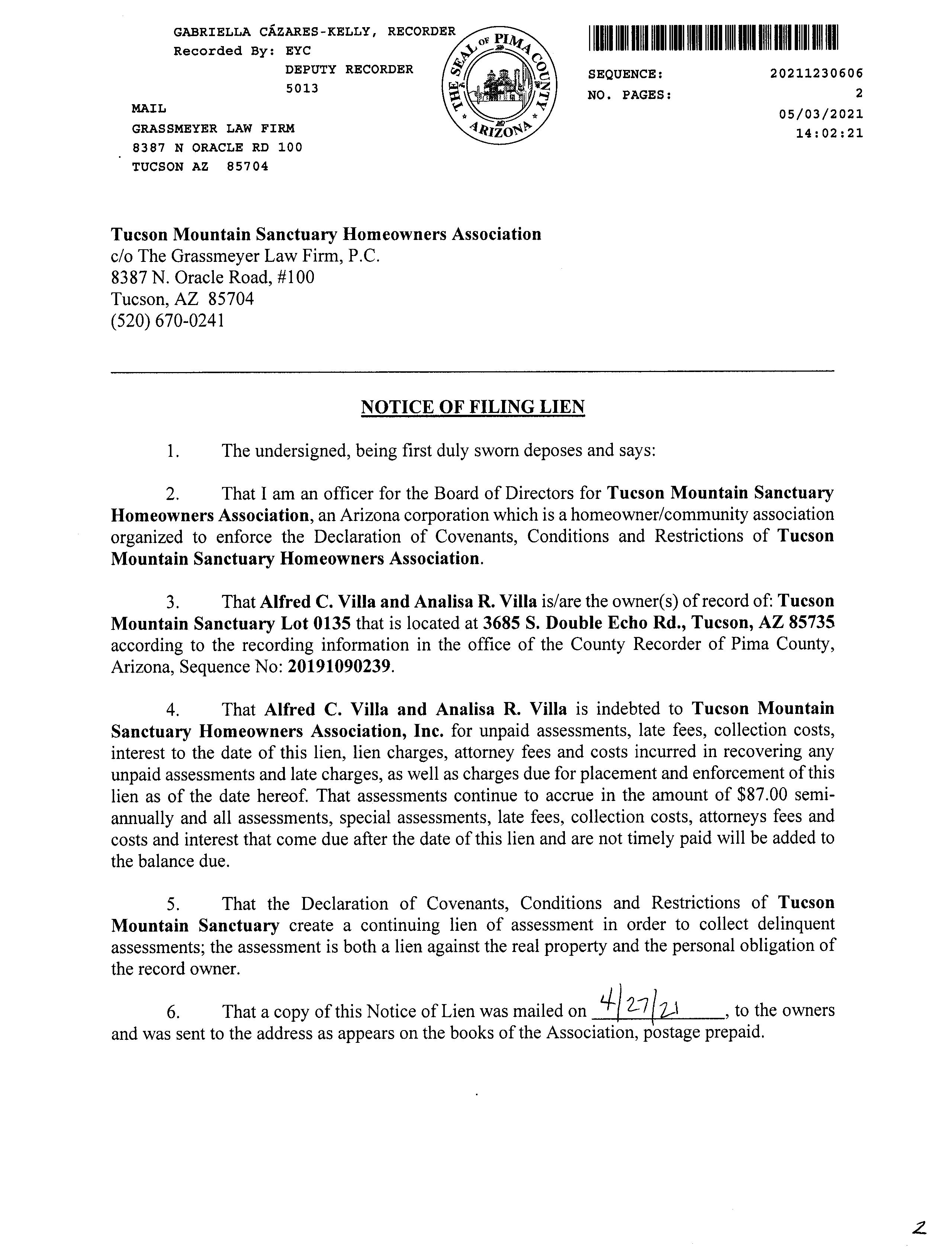 GABRIELLA CÁZARES-KELLY, RECORDER
Recorded By: EYC
DEPUTY RECORDER
5013

MAIL
GRASSMEYER LAW FIRM
8387 N ORACLE RD 100
TUCSON AZ 85704

THE SEAL OF PIMA COUNTY ARIZONA

SEQUENCE: 20211230606
NO. PAGES: 2
05/03/2021
14:02:21

Tucson Mountain Sanctuary Homeowners Association
c/o The Grassmeyer Law Firm, P.C.
8387 N. Oracle Road, #100
Tucson, AZ 85704
(520) 670-0241

NOTICE OF FILING LIEN

1. The undersigned, being first duly sworn deposes and says:

2. That I am an officer for the Board of Directors for Tucson Mountain Sanctuary Homeowners Association, an Arizona corporation which is a homeowner/community association organized to enforce the Declaration of Covenants, Conditions and Restrictions of Tucson Mountain Sanctuary Homeowners Association.

3. That Alfred C. Villa and Analisa R. Villa is/are the owner(s) of record of: Tucson Mountain Sanctuary Lot 0135 that is located at 3685 S. Double Echo Rd., Tucson, AZ 85735 according to the recording information in the office of the County Recorder of Pima County, Arizona, Sequence No: 20191090239.

4. That Alfred C. Villa and Analisa R. Villa is indebted to Tucson Mountain Sanctuary Homeowners Association, Inc. for unpaid assessments, late fees, collection costs, interest to the date of this lien, lien charges, attorney fees and costs incurred in recovering any unpaid assessments and late charges, as well as charges due for placement and enforcement of this lien as of the date hereof. That assessments continue to accrue in the amount of $87.00 semi-annually and all assessments, special assessments, late fees, collection costs, attorneys fees and costs and interest that come due after the date of this lien and are not timely paid will be added to the balance due.

5. That the Declaration of Covenants, Conditions and Restrictions of Tucson Mountain Sanctuary create a continuing lien of assessment in order to collect delinquent assessments; the assessment is both a lien against the real property and the personal obligation of the record owner.

6. That a copy of this Notice of Lien was mailed on 4/27/21, to the owners and was sent to the address as appears on the books of the Association, postage prepaid.

2